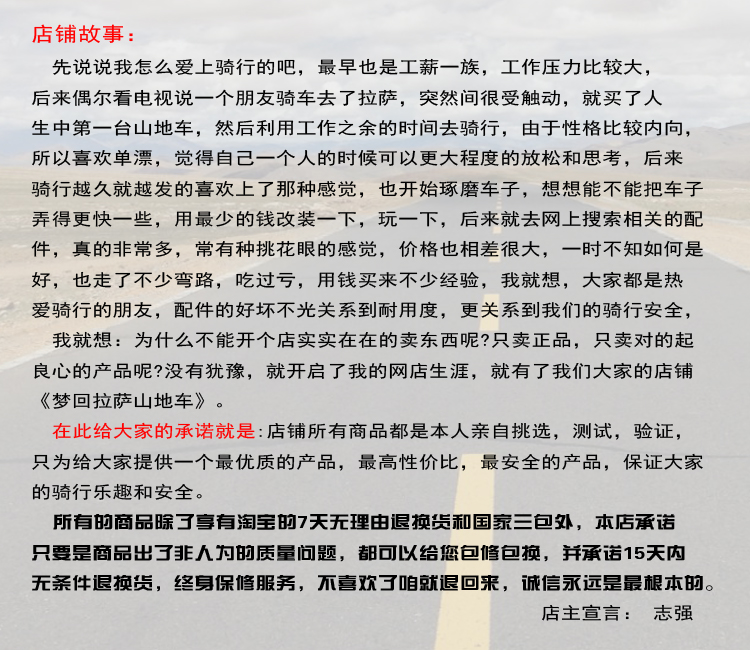 店铺故事：

先说说我怎么爱上骑行的吧，最早也是工薪一族，工作压力比较大，后来偶尔看电视说一个朋友骑车去了拉萨，突然间很受触动，就买了人生中第一台山地车，然后利用工作之余的时间去骑行，由于性格比较内向，所以喜欢单漂，觉得自己一个人的时候可以更大程度的放松和思考，后来骑行越久就越发的喜欢上了那种感觉，也开始琢磨车子，想想能不能把车子弄得更快一些，用最少的钱改装一下，玩一下，后来就去网上搜索相关的配件，真的非常多，常有种挑花眼的感觉，价格也相差很大，一时不知如何是好，也走了不少弯路，吃过亏，用钱买来不少经验，我就想，大家都是热爱骑行的朋友，配件的好坏不光关系到耐用度，更关系到我们的骑行安全，

我就想：为什么不能开个店实实在在的卖东西呢?只卖正品，只卖对的起良心的产品呢?没有犹豫，就开启了我的网店生涯，就有了我们大家的店铺《梦回拉萨山地车》。

在此给大家的承诺就是：店铺所有商品都是本人亲自挑选，测试，验证，只为给大家提供一个最优质的产品，最高性价比，最安全的产品，保证大家的骑行乐趣和安全。

所有的商品除了享有淘宝的7天无理由退换货和国家三包外，本店承诺只要是商品出了非人为的质量问题，都可以给您包修包换，并承诺15天内无条件退换货，终身保修服务，不喜欢了咱就退回来，诚信永远是最根本的。

店主宣言： 志强